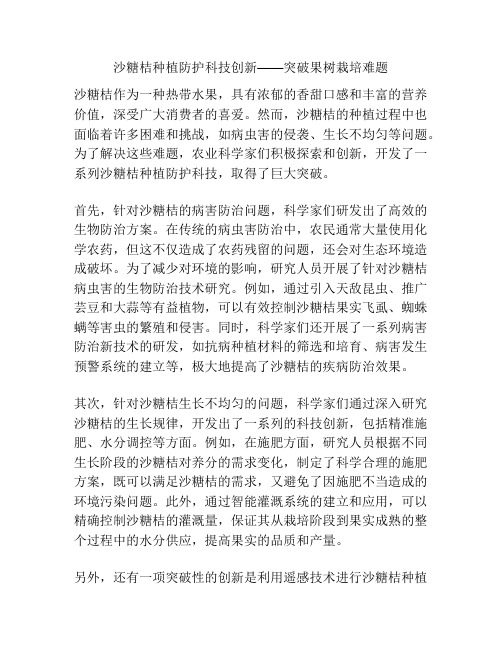 沙糖桔种植防护科技创新——突破果树栽培难题

沙糖桔作为一种热带水果，具有浓郁的香甜口感和丰富的营养价值，深受广大消费者的喜爱。然而，沙糖桔的种植过程中也面临着许多困难和挑战，如病虫害的侵袭、生长不均匀等问题。为了解决这些难题，农业科学家们积极探索和创新，开发了一系列沙糖桔种植防护科技，取得了巨大突破。

首先，针对沙糖桔的病害防治问题，科学家们研发出了高效的生物防治方案。在传统的病虫害防治中，农民通常大量使用化学农药，但这不仅造成了农药残留的问题，还会对生态环境造成破坏。为了减少对环境的影响，研究人员开展了针对沙糖桔病虫害的生物防治技术研究。例如，通过引入天敌昆虫、推广芸豆和大蒜等有益植物，可以有效控制沙糖桔果实飞虱、蜘蛛螨等害虫的繁殖和侵害。同时，科学家们还开展了一系列病害防治新技术的研发，如抗病种植材料的筛选和培育、病害发生预警系统的建立等，极大地提高了沙糖桔的疾病防治效果。

其次，针对沙糖桔生长不均匀的问题，科学家们通过深入研究沙糖桔的生长规律，开发出了一系列的科技创新，包括精准施肥、水分调控等方面。例如，在施肥方面，研究人员根据不同生长阶段的沙糖桔对养分的需求变化，制定了科学合理的施肥方案，既可以满足沙糖桔的需求，又避免了因施肥不当造成的环境污染问题。此外，通过智能灌溉系统的建立和应用，可以精确控制沙糖桔的灌溉量，保证其从栽培阶段到果实成熟的整个过程中的水分供应，提高果实的品质和产量。

另外，还有一项突破性的创新是利用遥感技术进行沙糖桔种植